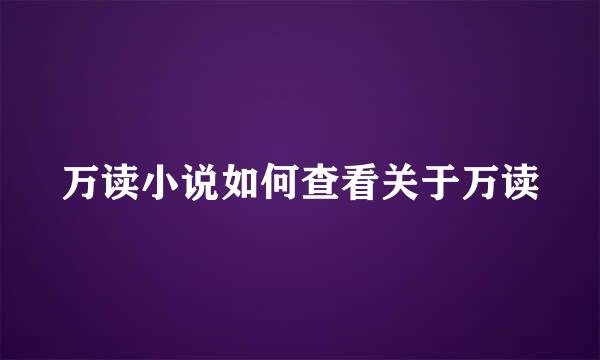 万读小说如何查看关于万读